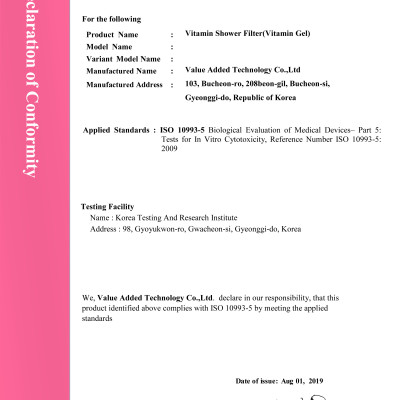 claration of Conformity

For the following

Product Name : Vitamin Shower Filter(Vitamin Gel)
Model Name :
Variant Model Name :
Manufactured Name : Value Added Technology Co.,Ltd
Manufactured Address : 103, Bucheon-ro, 208beon-gil, Bucheon-si, Gyeonggi-do, Republic of Korea

Applied Standards : ISO 10993-5 Biological Evaluation of Medical Devices– Part 5: Tests for In Vitro Cytotoxicity, Reference Number ISO 10993-5: 2009

Testing Facility
Name : Korea Testing And Research Institute
Address : 98, Gyoyukwon-ro, Gwacheon-si, Gyeonggi-do, Korea

We, Value Added Technology Co.,Ltd. declare in our responsibility, that this product identified above complies with ISO 10993-5 by meeting the applied standards

Date of issue: Aug 01, 2019